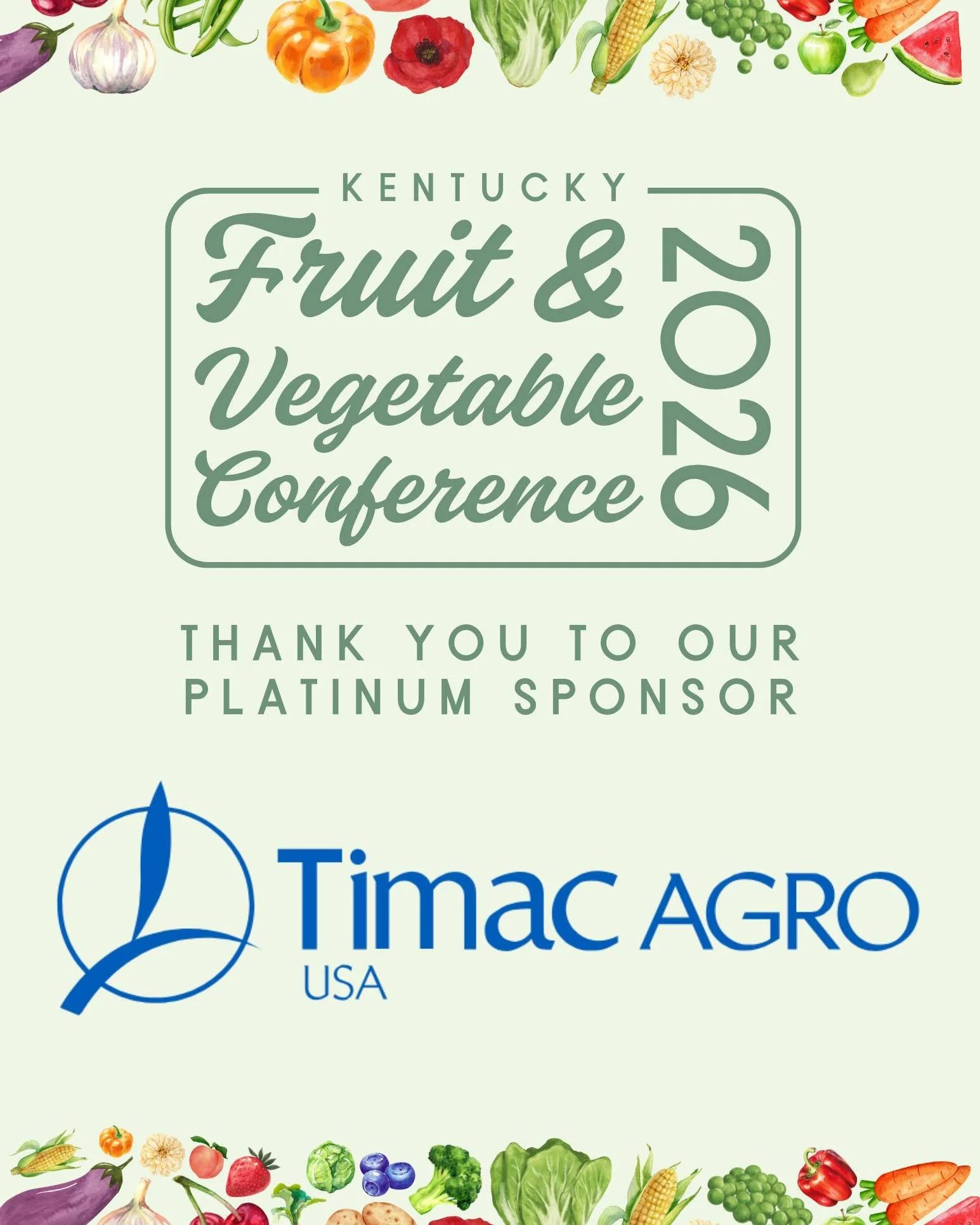 KENTUCKY
Fruit & Vegetable Conference
2026

THANK YOU TO OUR PLATINUM SPONSOR

Timac AGRO
USA